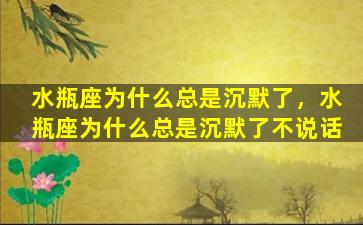 水瓶座为什么总是沉默了，水瓶座为什么总是沉默了不说话